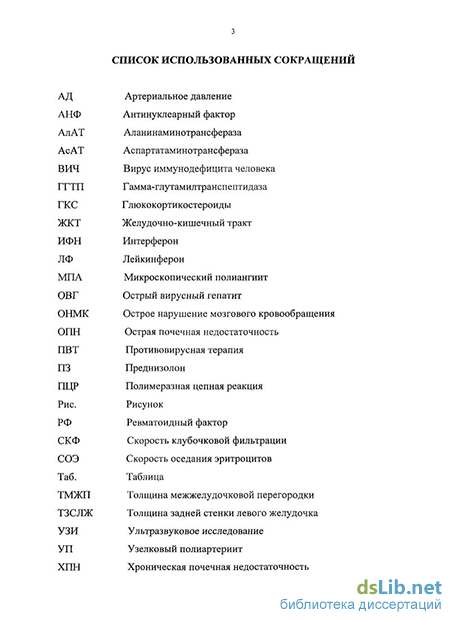 3

СПИСОК ИСПОЛЬЗОВАННЫХ СОКРАЩЕНИЙ

АД Артериальное давление
АНФ Антинуклеарный фактор
АлАТ Аланинаминотрансфераза
АсАТ Аспартатаминотрансфераза
ВИЧ Вирус иммунодефицита человека
ГГТП Гамма-глутамилтранспептидаза
ГКС Глюкокортикостероиды
ЖКТ Желудочно-кишечный тракт
ИФН Интерферон
ЛФ Лейкинферон
МПА Микроскопический полиангиит
ОВГ Острый вирусный гепатит
ОНМК Острое нарушение мозгового кровообращения
ОПН Острая почечная недостаточность
ПВТ Противовирусная терапия
ПЗ Преднизолон
ПЦР Полимеразная цепная реакция
Рис. Рисунок
РФ Ревматоидный фактор
СКФ Скорость клубочковой фильтрации
СОЭ Скорость оседания эритроцитов
Таб. Таблица
ТМЖП Толщина межжелудочковой перегородки
ТЗСЛЖ Толщина задней стенки левого желудочка
УЗИ Ультразвуковое исследование
УП Узелковый полиартериит
ХПН Хроническая почечная недостаточность

dsLib.net
библиотека диссертаций